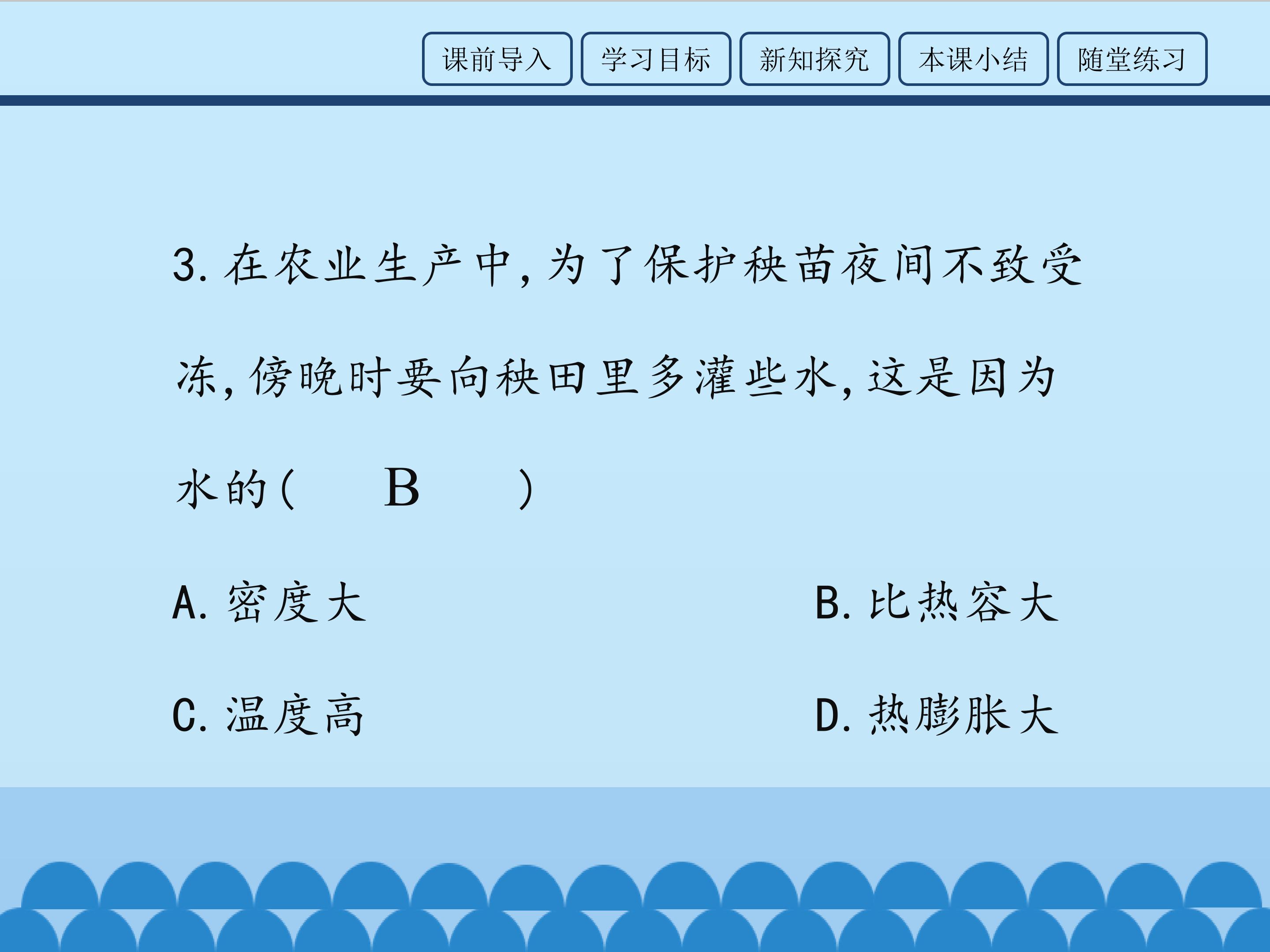 课前导入 学习目标 新知探究 本课小结 随堂练习

3.在农业生产中,为了保护秧苗夜间不致受冻,傍晚时要向秧田里多灌些水,这是因为水的( B )

A.密度大 B.比热容大

C.温度高 D.热膨胀大